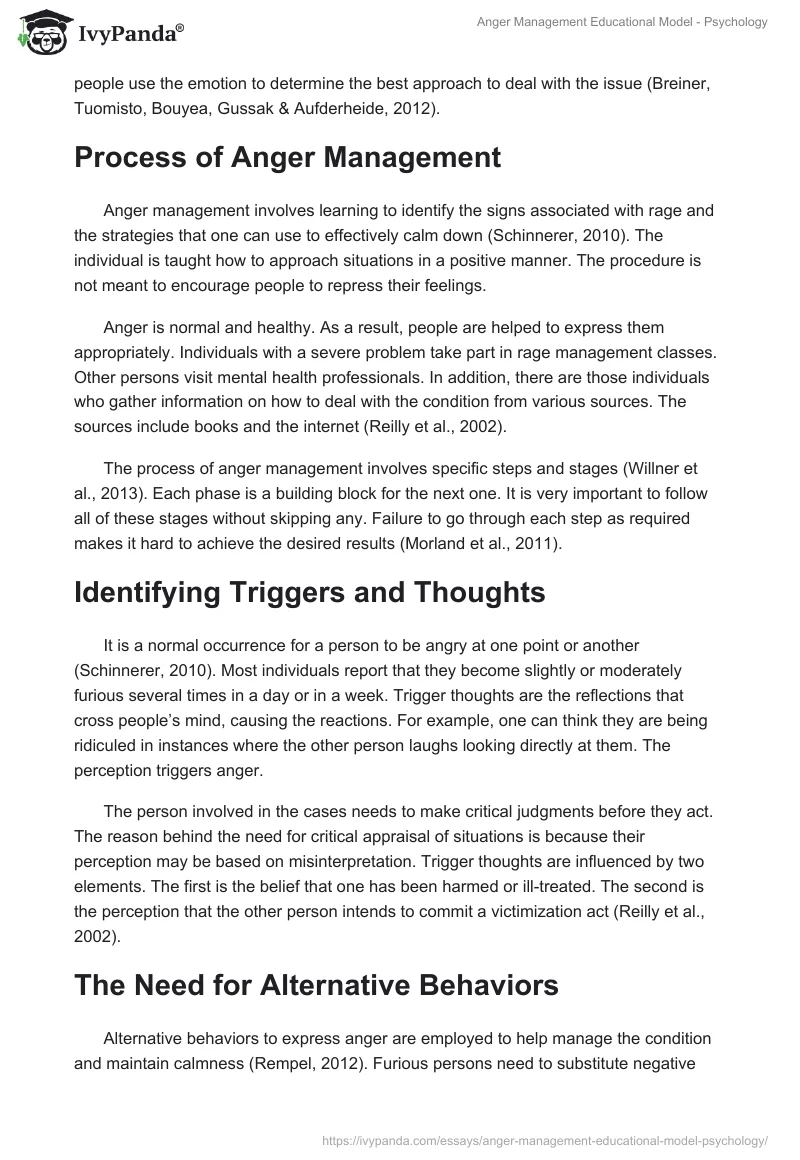 IvyPanda®

Anger Management Educational Model - Psychology

people use the emotion to determine the best approach to deal with the issue (Breiner, Tuomisto, Bouyea, Gussak & Aufderheide, 2012).

Process of Anger Management

Anger management involves learning to identify the signs associated with rage and the strategies that one can use to effectively calm down (Schinnerer, 2010). The individual is taught how to approach situations in a positive manner. The procedure is not meant to encourage people to repress their feelings.

Anger is normal and healthy. As a result, people are helped to express them appropriately. Individuals with a severe problem take part in rage management classes. Other persons visit mental health professionals. In addition, there are those individuals who gather information on how to deal with the condition from various sources. The sources include books and the internet (Reilly et al., 2002).

The process of anger management involves specific steps and stages (Willner et al., 2013). Each phase is a building block for the next one. It is very important to follow all of these stages without skipping any. Failure to go through each step as required makes it hard to achieve the desired results (Morland et al., 2011).

Identifying Triggers and Thoughts

It is a normal occurrence for a person to be angry at one point or another (Schinnerer, 2010). Most individuals report that they become slightly or moderately furious several times in a day or in a week. Trigger thoughts are the reflections that cross people's mind, causing the reactions. For example, one can think they are being ridiculed in instances where the other person laughs looking directly at them. The perception triggers anger.

The person involved in the cases needs to make critical judgments before they act. The reason behind the need for critical appraisal of situations is because their perception may be based on misinterpretation. Trigger thoughts are influenced by two elements. The first is the belief that one has been harmed or ill-treated. The second is the perception that the other person intends to commit a victimization act (Reilly et al., 2002).

The Need for Alternative Behaviors

Alternative behaviors to express anger are employed to help manage the condition and maintain calmness (Rempel, 2012). Furious persons need to substitute negative

https://ivypanda.com/essays/anger-management-educational-model-psychology/